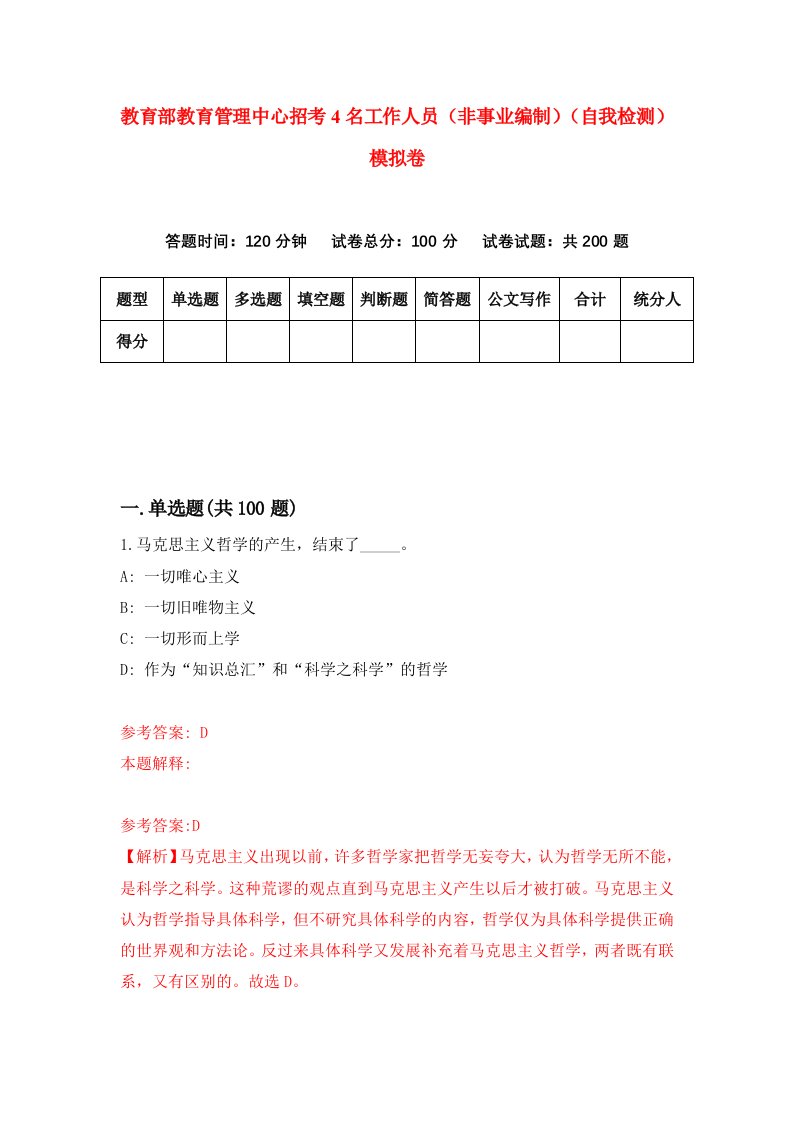 教育部教育管理中心招考4名工作人员（非事业编制）（自我检测）模拟卷

答题时间：120分钟　试卷总分：100分　试卷试题：共200题

| 题型 | 单选题 | 多选题 | 填空题 | 判断题 | 简答题 | 公文写作 | 合计 | 统分人 |
|---|---|---|---|---|---|---|---|---|
| 得分 | | | | | | | | |

一.单选题(共100题)

1.马克思主义哲学的产生，结束了_____。
A: 一切唯心主义
B: 一切旧唯物主义
C: 一切形而上学
D: 作为“知识总汇”和“科学之科学”的哲学

参考答案: D
本题解释:

参考答案:D
【解析】马克思主义出现以前，许多哲学家把哲学无妄夸大，认为哲学无所不能，是科学之科学。这种荒谬的观点直到马克思主义产生以后才被打破。马克思主义认为哲学指导具体科学，但不研究具体科学的内容，哲学仅为具体科学提供正确的世界观和方法论。反过来具体科学又发展补充着马克思主义哲学，两者既有联系，又有区别的。故选D。